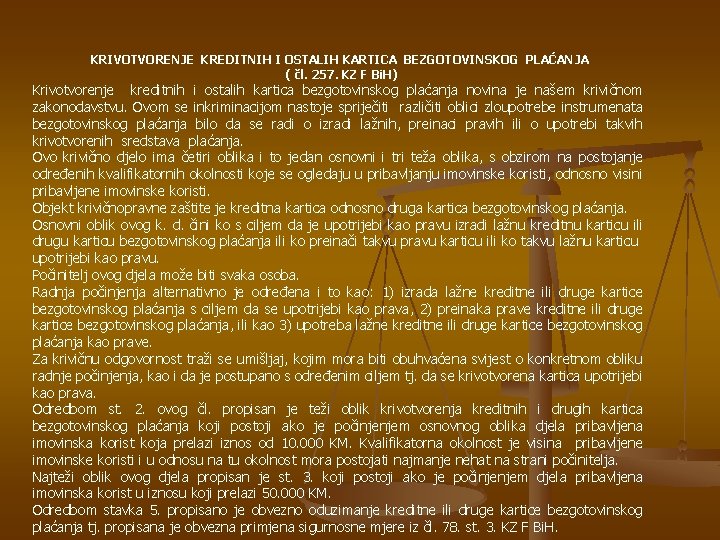 KRIVOTVORENJE KREDITNIH I OSTALIH KARTICA BEZGOTOVINSKOG PLAĆANJA
( čl. 257. KZ F BiH)

Krivotvorenje kreditnih i ostalih kartica bezgotovinskog plaćanja novina je našem krivičnom zakonodavstvu. Ovom se inkriminacijom nastoje spriječiti različiti oblici zloupotrebe instrumenata bezgotovinskog plaćanja bilo da se radi o izradi lažnih, preinaci pravih ili o upotrebi takvih krivotvorenih sredstava plaćanja.

Ovo krivično djelo ima četiri oblika i to jedan osnovni i tri teža oblika, s obzirom na postojanje određenih kvalifikatornih okolnosti koje se ogledaju u pribavljanju imovinske koristi, odnosno visini pribavljene imovinske koristi.

Objekt krivičnopravne zaštite je kreditna kartica odnosno druga kartica bezgotovinskog plaćanja.

Osnovni oblik ovog k. d. čini ko s ciljem da je upotrijebi kao pravu izradi lažnu kreditnu karticu ili drugu karticu bezgotovinskog plaćanja ili ko preinači takvu pravu karticu ili ko takvu lažnu karticu upotrijebi kao pravu.

Počinitelj ovog djela može biti svaka osoba.

Radnja počinjenja alternativno je određena i to kao: 1) izrada lažne kreditne ili druge kartice bezgotovinskog plaćanja s ciljem da se upotrijebi kao prava, 2) preinaka prave kreditne ili druge kartice bezgotovinskog plaćanja, ili kao 3) upotreba lažne kreditne ili druge kartice bezgotovinskog plaćanja kao prave.

Za krivičnu odgovornost traži se umišljaj, kojim mora biti obuhvaćena svijest o konkretnom obliku radnje počinjenja, kao i da je postupano s određenim ciljem tj. da se krivotvorena kartica upotrijebi kao prava.

Odredbom st. 2. ovog čl. propisan je teži oblik krivotvorenja kreditnih i drugih kartica bezgotovinskog plaćanja koji postoji ako je počinjenjem osnovnog oblika djela pribavljena imovinska korist koja prelazi iznos od 10.000 KM. Kvalifikatorna okolnost je visina pribavljene imovinske koristi i u odnosu na tu okolnost mora postojati najmanje nehat na strani počinitelja.

Najteži oblik ovog djela propisan je st. 3. koji postoji ako je počinjenjem djela pribavljena imovinska korist u iznosu koji prelazi 50.000 KM.

Odredbom stavka 5. propisano je obvezno oduzimanje kreditne ili druge kartice bezgotovinskog plaćanja tj. propisana je obvezna primjena sigurnosne mjere iz čl. 78. st. 3. KZ F BiH.